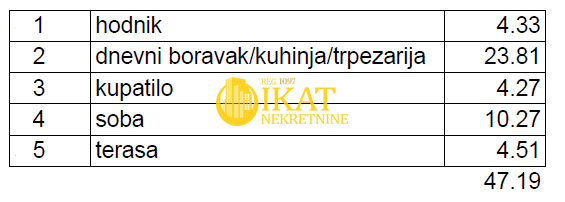 | 1 | hodnik | 4.33 |
|---|---|---|
| 2 | dnevni boravak/kuhinja/trpezarija | 23.81 |
| 3 | kupatilo | 4.27 |
| 4 | soba | 10.27 |
| 5 | terasa | 4.51 |
| | | 47.19 |

REG. 1097
IKAT
NEKRETNINE